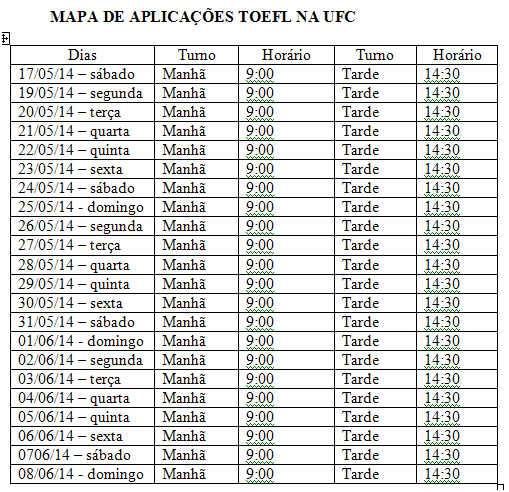 MAPA DE APLICAÇÕES TOEFL NA UFC

| Dias | Turno | Horário | Turno | Horário |
|---|---|---|---|---|
| 17/05/14 – sábado | Manhã | 9:00 | Tarde | 14:30 |
| 19/05/14 – segunda | Manhã | 9:00 | Tarde | 14:30 |
| 20/05/14 – terça | Manhã | 9:00 | Tarde | 14:30 |
| 21/05/14 – quarta | Manhã | 9:00 | Tarde | 14:30 |
| 22/05/14 – quinta | Manhã | 9:00 | Tarde | 14:30 |
| 23/05/14 – sexta | Manhã | 9:00 | Tarde | 14:30 |
| 24/05/14 – sábado | Manhã | 9:00 | Tarde | 14:30 |
| 25/05/14 - domingo | Manhã | 9:00 | Tarde | 14:30 |
| 26/05/14 – segunda | Manhã | 9:00 | Tarde | 14:30 |
| 27/05/14 – terça | Manhã | 9:00 | Tarde | 14:30 |
| 28/05/14 – quarta | Manhã | 9:00 | Tarde | 14:30 |
| 29/05/14 – quinta | Manhã | 9:00 | Tarde | 14:30 |
| 30/05/14 – sexta | Manhã | 9:00 | Tarde | 14:30 |
| 31/05/14 – sábado | Manhã | 9:00 | Tarde | 14:30 |
| 01/06/14 - domingo | Manhã | 9:00 | Tarde | 14:30 |
| 02/06/14 – segunda | Manhã | 9:00 | Tarde | 14:30 |
| 03/06/14 – terça | Manhã | 9:00 | Tarde | 14:30 |
| 04/06/14 – quarta | Manhã | 9:00 | Tarde | 14:30 |
| 05/06/14 – quinta | Manhã | 9:00 | Tarde | 14:30 |
| 06/06/14 – sexta | Manhã | 9:00 | Tarde | 14:30 |
| 0706/14 – sábado | Manhã | 9:00 | Tarde | 14:30 |
| 08/06/14 - domingo | Manhã | 9:00 | Tarde | 14:30 |